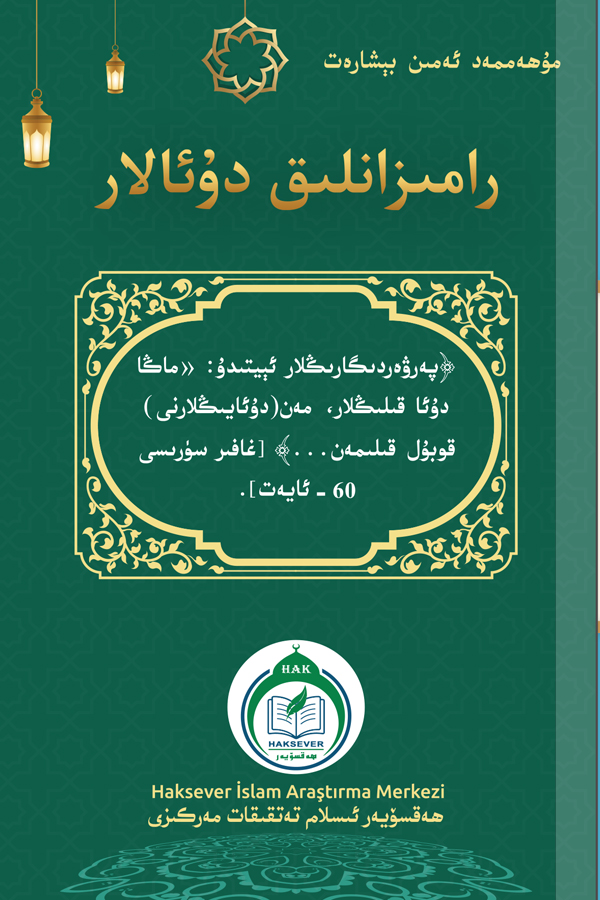 مۇھەممەد ئەمىن بىشارەت

رامىزانلىق دۇئالار

﴿پەرۋەردىگارىڭلار ئېيتىدۇ: «ماڭا دۇئا قىلىڭلار، مەن(دۇئايىڭلارنى) قوبۇل قىلىمەن...﴾ [غافىر سۈرىسى 60 ـ ئايەت].

HAK
HAKSEVER
ھەقسۆيەر

Haksever İslam Araştırma Merkezi
ھەقسۆيەر ئىسلام تەتقىقات مەركىزى